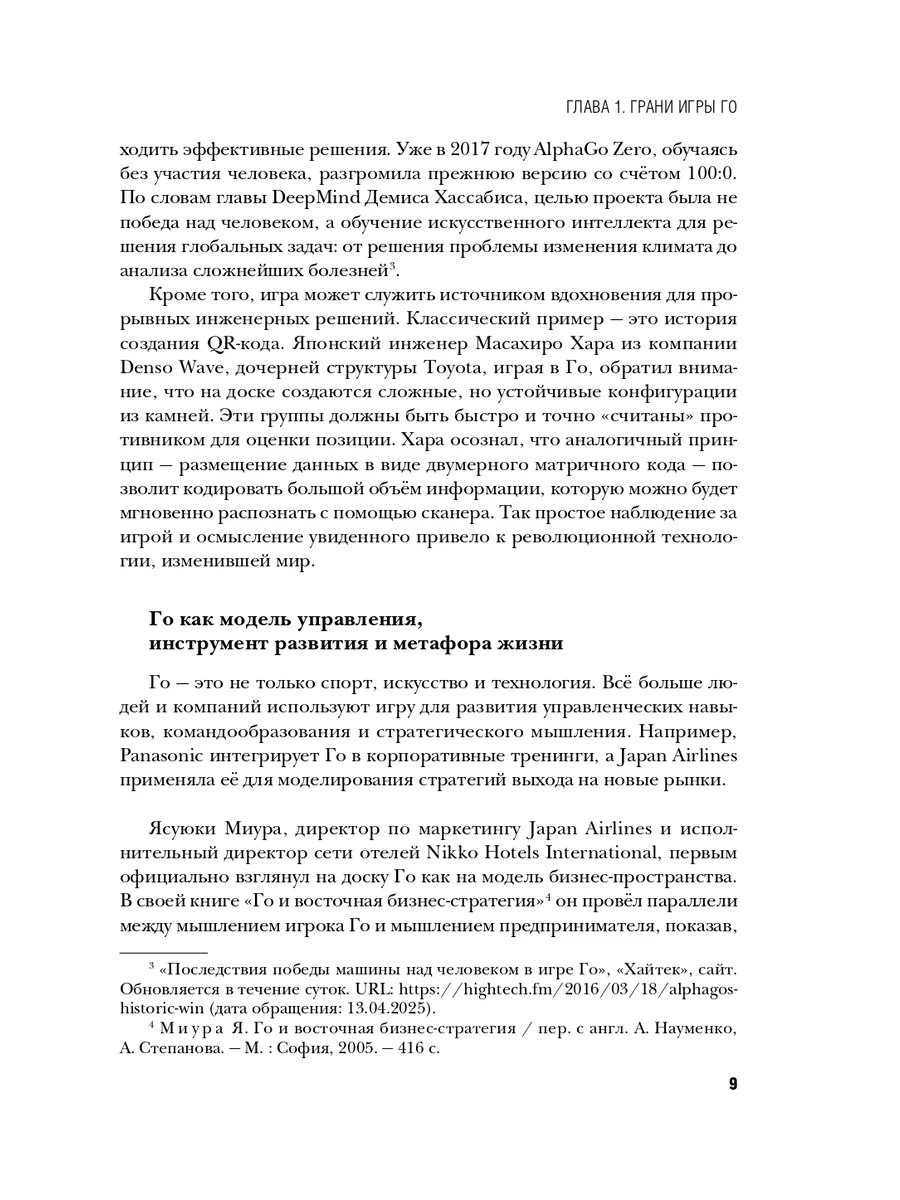 ГЛАВА 1. ГРАНИ ИГРЫ ГО

ходить эффективные решения. Уже в 2017 году AlphaGo Zero, обучаясь без участия человека, разгромила прежнюю версию со счётом 100:0. По словам главы DeepMind Демиса Хассабиса, целью проекта была не победа над человеком, а обучение искусственного интеллекта для решения глобальных задач: от решения проблемы изменения климата до анализа сложнейших болезней$^3$.

Кроме того, игра может служить источником вдохновения для прорывных инженерных решений. Классический пример — это история создания QR-кода. Японский инженер Масахиро Хара из компании Denso Wave, дочерней структуры Toyota, играя в Го, обратил внимание, что на доске создаются сложные, но устойчивые конфигурации из камней. Эти группы должны быть быстро и точно «считаны» противником для оценки позиции. Хара осознал, что аналогичный принцип — размещение данных в виде двумерного матричного кода — позволит кодировать большой объём информации, которую можно будет мгновенно распознать с помощью сканера. Так простое наблюдение за игрой и осмысление увиденного привело к революционной технологии, изменившей мир.

Го как модель управления, инструмент развития и метафора жизни

Го — это не только спорт, искусство и технология. Всё больше людей и компаний используют игру для развития управленческих навыков, командообразования и стратегического мышления. Например, Panasonic интегрирует Го в корпоративные тренинги, а Japan Airlines применяла её для моделирования стратегий выхода на новые рынки.

Ясуюки Миура, директор по маркетингу Japan Airlines и исполнительный директор сети отелей Nikko Hotels International, первым официально взглянул на доску Го как на модель бизнес-пространства. В своей книге «Го и восточная бизнес-стратегия»$^4$ он провёл параллели между мышлением игрока Го и мышлением предпринимателя, показав,

$^3$ «Последствия победы машины над человеком в игре Го», «Хайтек», сайт. Обновляется в течение суток. URL: https://hightech.fm/2016/03/18/alphagos-historic-win (дата обращения: 13.04.2025).
$^4$ Миура Я. Го и восточная бизнес-стратегия / пер. с англ. А. Науменко, А. Степанова. — М. : София, 2005. — 416 с.

9